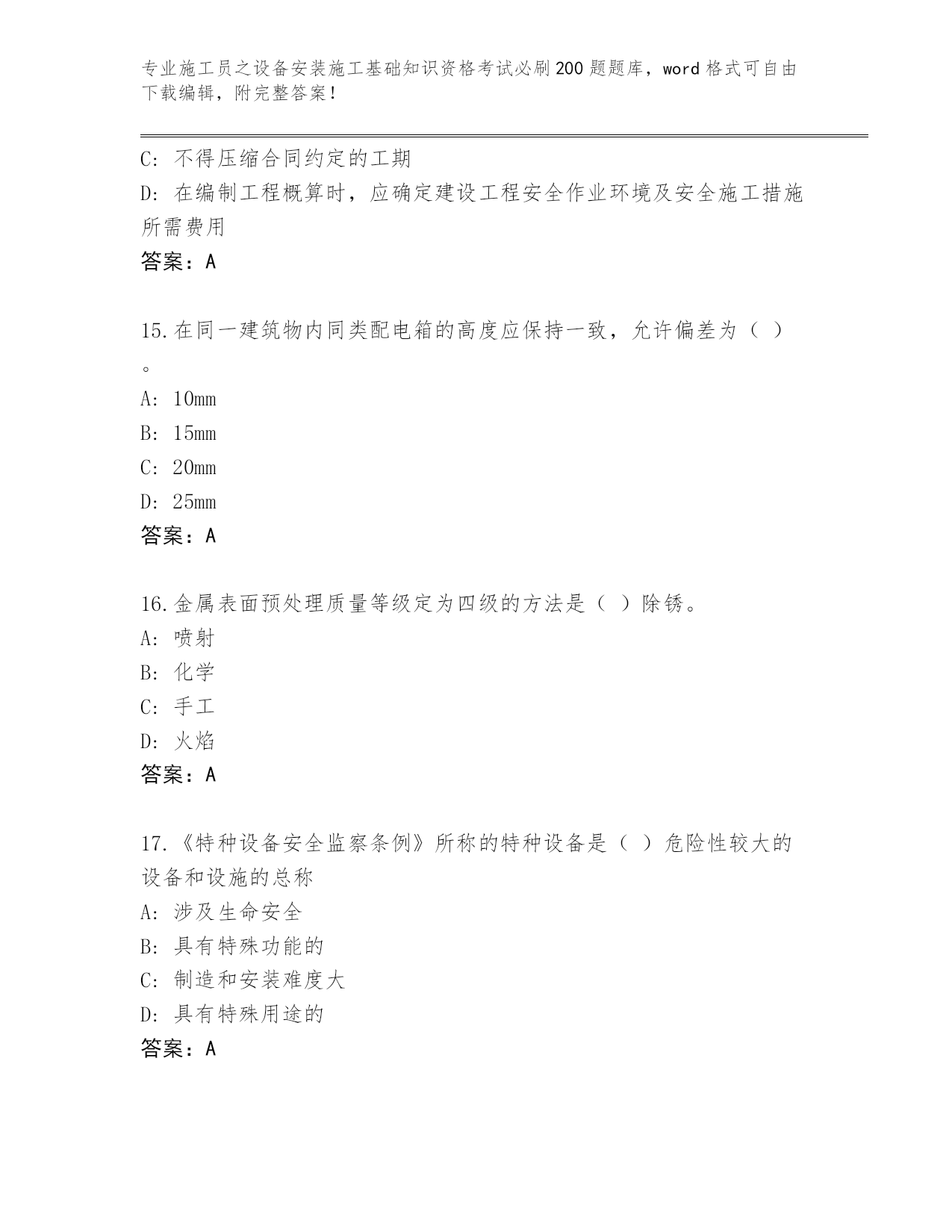 专业施工员之设备安装施工基础知识资格考试必刷200题题库，word格式可自由下载编辑，附完整答案！

C：不得压缩合同约定的工期

D：在编制工程概算时，应确定建设工程安全作业环境及安全施工措施所需费用

答案：A

15.在同一建筑物内同类配电箱的高度应保持一致，允许偏差为（ ）。

A：10mm

B：15mm

C：20mm

D：25mm

答案：A

16.金属表面预处理质量等级定为四级的方法是（ ）除锈。

A：喷射

B：化学

C：手工

D：火焰

答案：A

17.《特种设备安全监察条例》所称的特种设备是（ ）危险性较大的设备和设施的总称

A：涉及生命安全

B：具有特殊功能的

C：制造和安装难度大

D：具有特殊用途的

答案：A